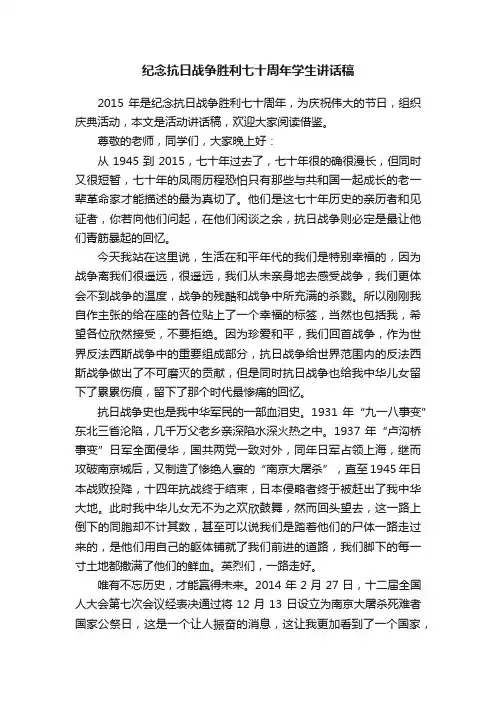 纪念抗日战争胜利七十周年学生讲话稿

2015 年是纪念抗日战争胜利七十周年，为庆祝伟大的节日，组织庆典活动，本文是活动讲话稿，欢迎大家阅读借鉴。

尊敬的老师，同学们，大家晚上好：

从 1945 到 2015，七十年过去了，七十年很的确很漫长，但同时又很短暂，七十年的风雨历程恐怕只有那些与共和国一起成长的老一辈革命家才能描述的最为真切了。他们是这七十年历史的亲历者和见证者，你若向他们问起，在他们闲谈之余，抗日战争则必定是最让他们青筋暴起的回忆。

今天我站在这里说，生活在和平年代的我们是特别幸福的，因为战争离我们很遥远，很遥远，我们从未亲身地去感受战争，我们更体会不到战争的温度，战争的残酷和战争中所充满的杀戮。所以刚刚我自作主张的给在座的各位贴上了一个幸福的标签，当然也包括我，希望各位欣然接受，不要拒绝。因为珍爱和平，我们回首战争，作为世界反法西斯战争中的重要组成部分，抗日战争给世界范围内的反法西斯战争做出了不可磨灭的贡献，但是同时抗日战争也给我中华儿女留下了累累伤痕，留下了那个时代最惨痛的回忆。

抗日战争史也是我中华军民的一部血泪史。1931 年“九一八事变”东北三省沦陷，几千万父老乡亲深陷水深火热之中。1937 年“卢沟桥事变”日军全面侵华，国共两党一致对外，同年日军占领上海，继而攻破南京城后，又制造了惨绝人寰的“南京大屠杀”，直至 1945 年日本战败投降，十四年抗战终于结束，日本侵略者终于被赶出了我中华大地。此时我中华儿女无不为之欢欣鼓舞，然而回头望去，这一路上倒下的同胞却不计其数，甚至可以说我们是踏着他们的尸体一路走过来的，是他们用自己的躯体铺就了我们前进的道路，我们脚下的每一寸土地都撒满了他们的鲜血。英烈们，一路走好。

唯有不忘历史，才能赢得未来。2014 年 2 月 27 日，十二届全国人大会第七次会议经表决通过将 12 月 13 日设立为南京大屠杀死难者国家公祭日，这是一个让人振奋的消息，这让我更加看到了一个国家，